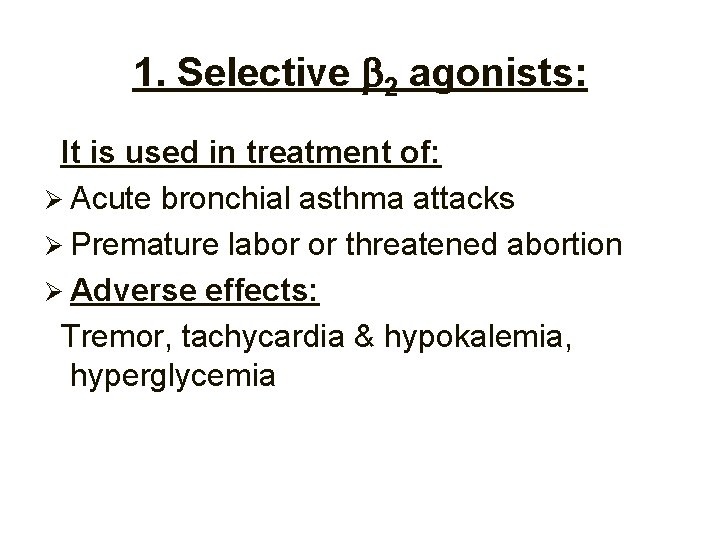 1. Selective $\beta_2$ agonists:

It is used in treatment of:

➢ Acute bronchial asthma attacks

➢ Premature labor or threatened abortion

➢ Adverse effects:

Tremor, tachycardia & hypokalemia, hyperglycemia